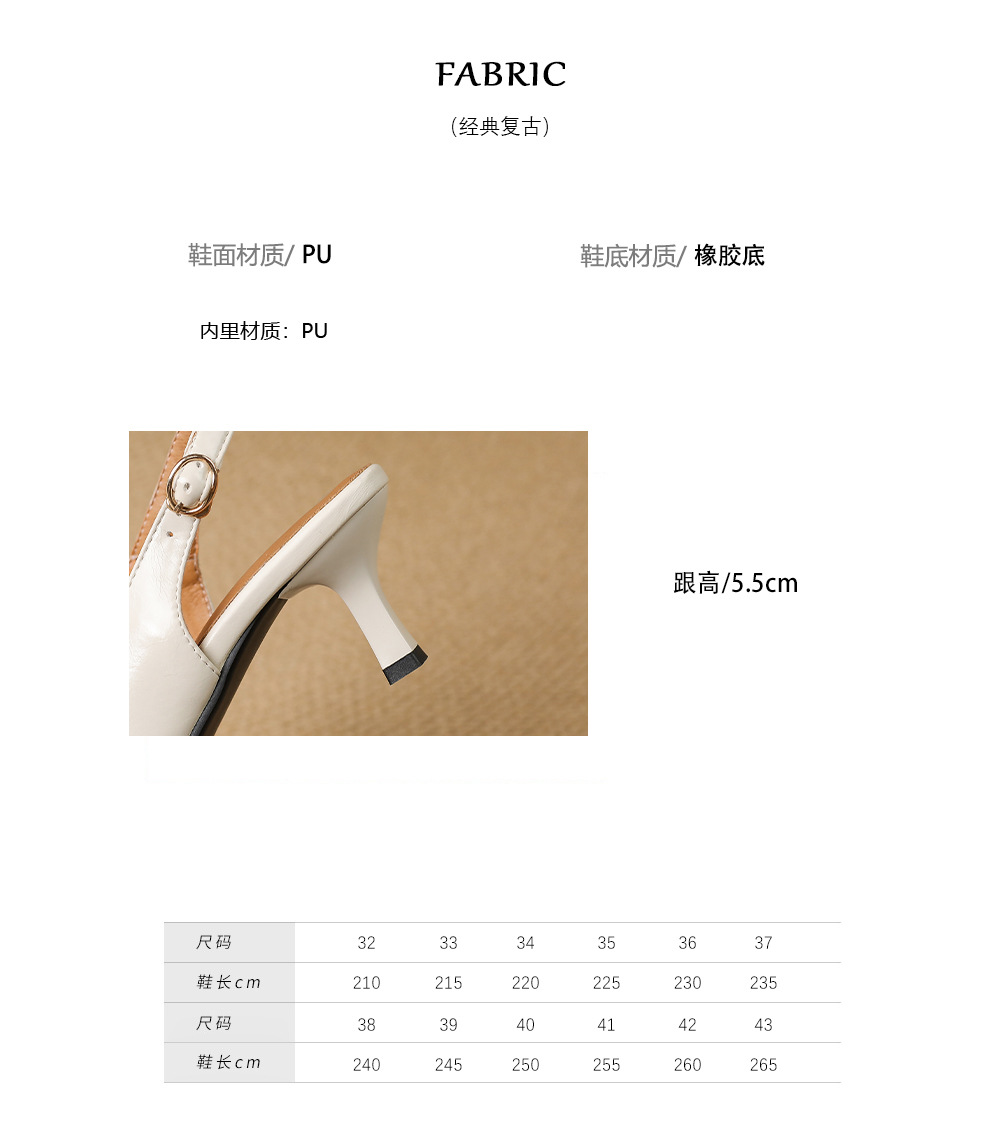 FABRIC

(经典复古)

鞋面材质/ PU

鞋底材质/ 橡胶底

内里材质：PU

跟高/5.5cm

| 尺码 | 32 | 33 | 34 | 35 | 36 | 37 |
|---|---|---|---|---|---|---|
| 鞋长cm | 210 | 215 | 220 | 225 | 230 | 235 |
| 尺码 | 38 | 39 | 40 | 41 | 42 | 43 |
| 鞋长cm | 240 | 245 | 250 | 255 | 260 | 265 |